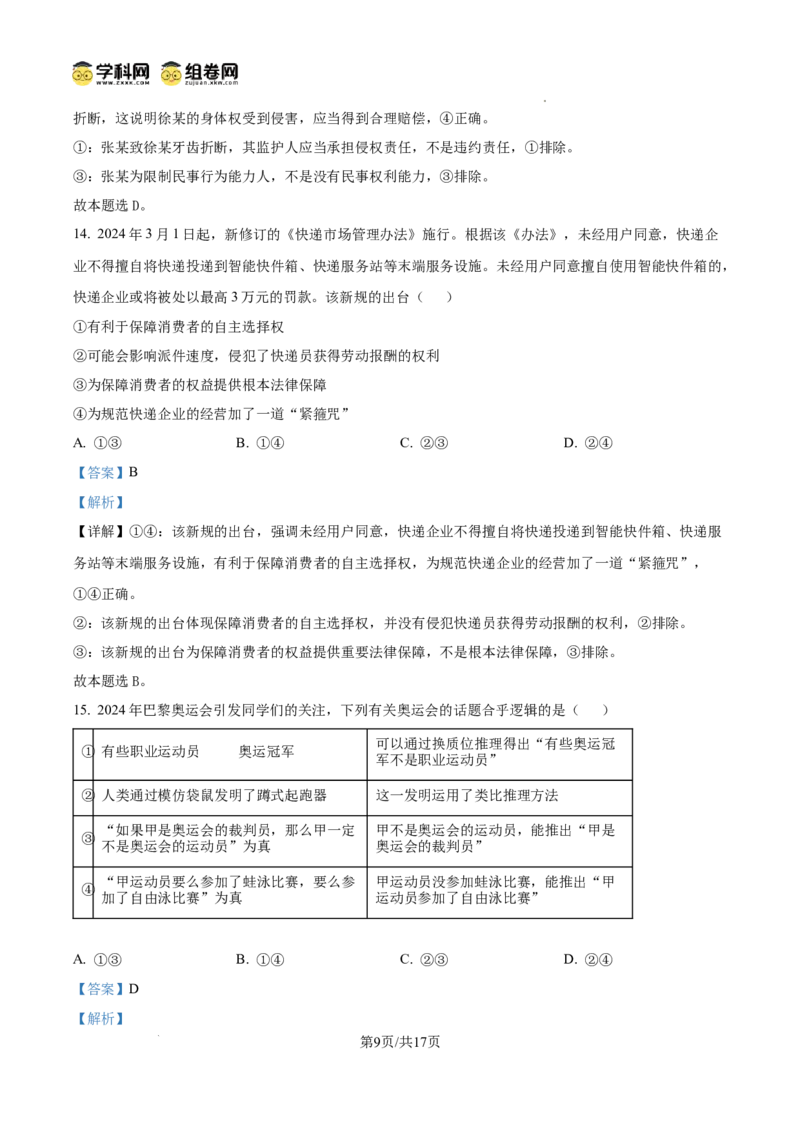 学科网 组卷网

折断，这说明徐某的身体权受到侵害，应当得到合理赔偿，④正确。

①：张某致徐某牙齿折断，其监护人应当承担侵权责任，不是违约责任，①排除。

③：张某为限制民事行为能力人，不是没有民事权利能力，③排除。

故本题选 D。

14. 2024 年 3 月 1 日起，新修订的《快递市场管理办法》施行。根据该《办法》，未经用户同意，快递企业不得擅自将快递投递到智能快件箱、快递服务站等末端服务设施。未经用户同意擅自使用智能快件箱的，快递企业或将被处以最高 3 万元的罚款。该新规的出台（　）

①有利于保障消费者的自主选择权

②可能会影响派件速度，侵犯了快递员获得劳动报酬的权利

③为保障消费者的权益提供根本法律保障

④为规范快递企业的经营加了一道“紧箍咒”

A. ①③　　B. ①④　　C. ②③　　D. ②④

【答案】B

【解析】

【详解】①④：该新规的出台，强调未经用户同意，快递企业不得擅自将快递投递到智能快件箱、快递服务站等末端服务设施，有利于保障消费者的自主选择权，为规范快递企业的经营加了一道“紧箍咒”，①④正确。

②：该新规的出台体现保障消费者的自主选择权，并没有侵犯快递员获得劳动报酬的权利，②排除。

③：该新规的出台为保障消费者的权益提供重要法律保障，不是根本法律保障，③排除。

故本题选 B。

15. 2024 年巴黎奥运会引发同学们的关注，下列有关奥运会的话题合乎逻辑的是（　）

| ① | 有些职业运动员　　奥运冠军 | 可以通过换质位推理得出“有些奥运冠军不是职业运动员” |
|---|---|---|
| ② | 人类通过模仿袋鼠发明了蹲式起跑器 | 这一发明运用了类比推理方法 |
| ③ | “如果甲是奥运会的裁判员，那么甲一定不是奥运会的运动员”为真 | 甲不是奥运会的运动员，能推出“甲是奥运会的裁判员” |
| ④ | “甲运动员要么参加了蛙泳比赛，要么参加了自由泳比赛”为真 | 甲运动员没参加蛙泳比赛，能推出“甲运动员参加了自由泳比赛” |

A. ①③　　B. ①④　　C. ②③　　D. ②④

【答案】D

【解析】

第9页/共17页